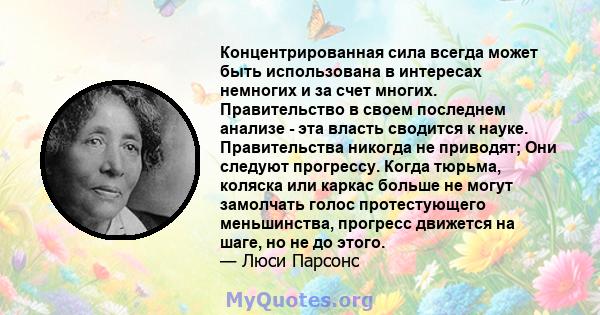 Концентрированная сила всегда может быть использована в интересах немногих и за счет многих. Правительство в своем последнем анализе - эта власть сводится к науке. Правительства никогда не приводят; Они следуют прогрессу. Когда тюрьма, коляска или каркас больше не могут замолчать голос протестующего меньшинства, прогресс движется на шаге, но не до этого.
— Люси Парсонс

MyQuotes.org